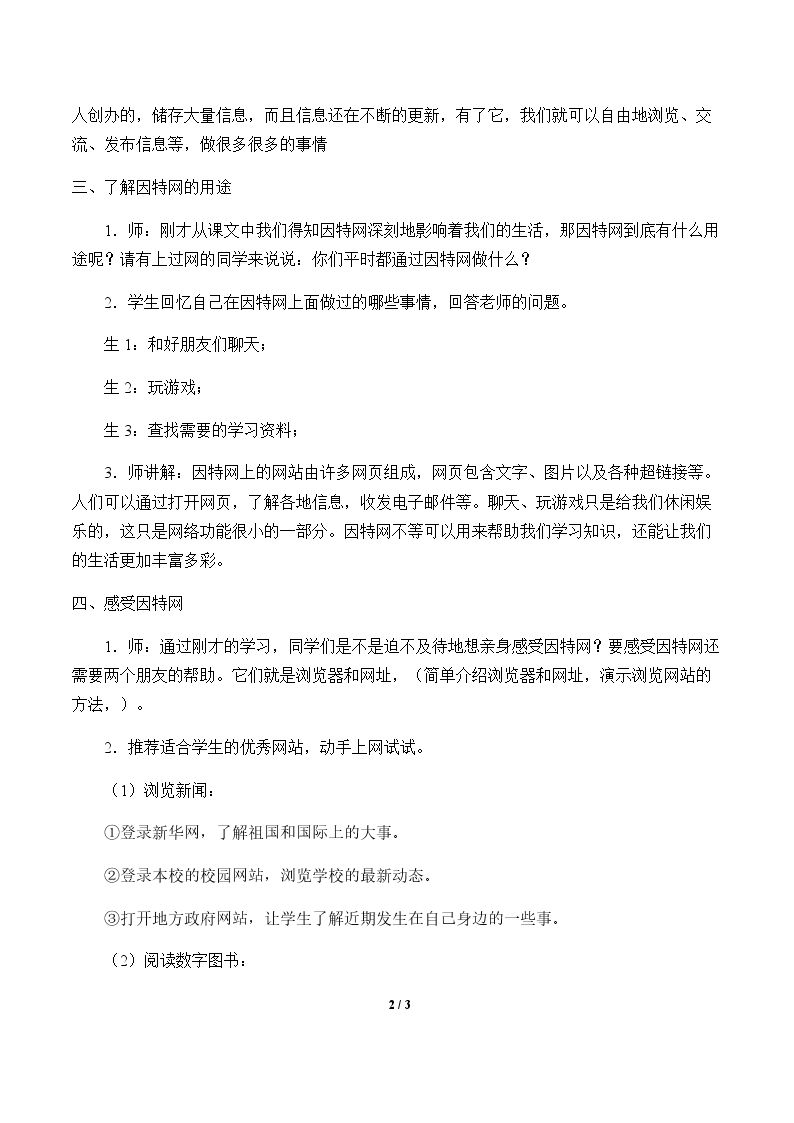 人创办的，储存大量信息，而且信息还在不断的更新，有了它，我们就可以自由地浏览、交流、发布信息等，做很多很多的事情

三、了解因特网的用途

1．师：刚才从课文中我们得知因特网深刻地影响着我们的生活，那因特网到底有什么用途呢？请有上过网的同学来说说：你们平时都通过因特网做什么？

2．学生回忆自己在因特网上面做过的哪些事情，回答老师的问题。

生1：和好朋友们聊天；

生2：玩游戏；

生3：查找需要的学习资料；

3．师讲解：因特网上的网站由许多网页组成，网页包含文字、图片以及各种超链接等。人们可以通过打开网页，了解各地信息，收发电子邮件等。聊天、玩游戏只是给我们休闲娱乐的，这只是网络功能很小的一部分。因特网不等可以用来帮助我们学习知识，还能让我们的生活更加丰富多彩。

四、感受因特网

1．师：通过刚才的学习，同学们是不是迫不及待地想亲身感受因特网？要感受因特网还需要两个朋友的帮助。它们就是浏览器和网址，（简单介绍浏览器和网址，演示浏览网站的方法，）。

2．推荐适合学生的优秀网站，动手上网试试。

（1）浏览新闻：

①登录新华网，了解祖国和国际上的大事。

②登录本校的校园网站，浏览学校的最新动态。

③打开地方政府网站，让学生了解近期发生在自己身边的一些事。

（2）阅读数字图书：

2 / 3